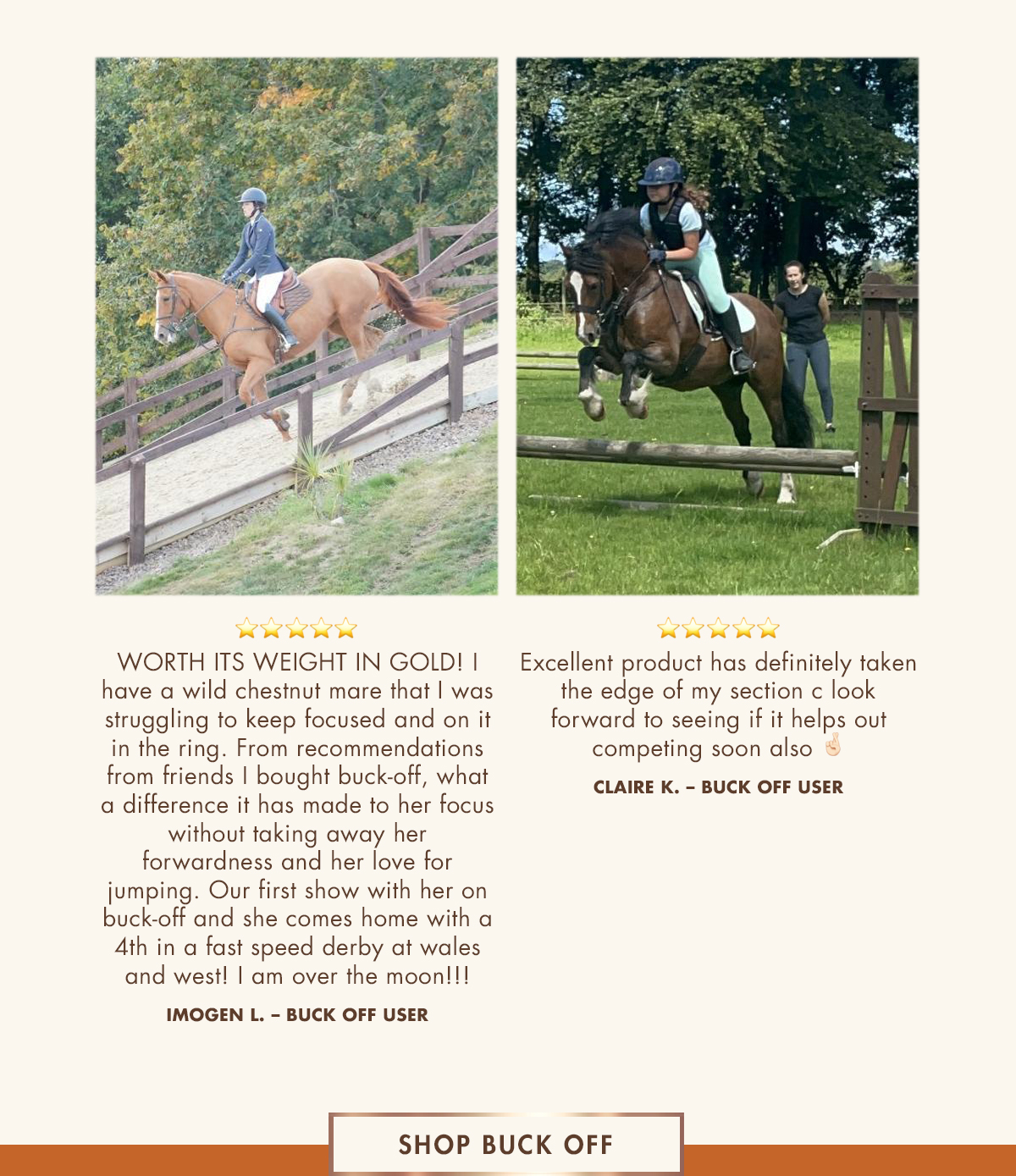 ⭐⭐⭐⭐⭐
WORTH ITS WEIGHT IN GOLD! I have a wild chestnut mare that I was struggling to keep focused and on it in the ring. From recommendations from friends I bought buck-off, what a difference it has made to her focus without taking away her forwardness and her love for jumping. Our first show with her on buck-off and she comes home with a 4th in a fast speed derby at wales and west! I am over the moon!!!

IMOGEN L. – BUCK OFF USER

⭐⭐⭐⭐⭐
Excellent product has definitely taken the edge of my section c look forward to seeing if it helps out competing soon also 🤞

CLAIRE K. – BUCK OFF USER

SHOP BUCK OFF